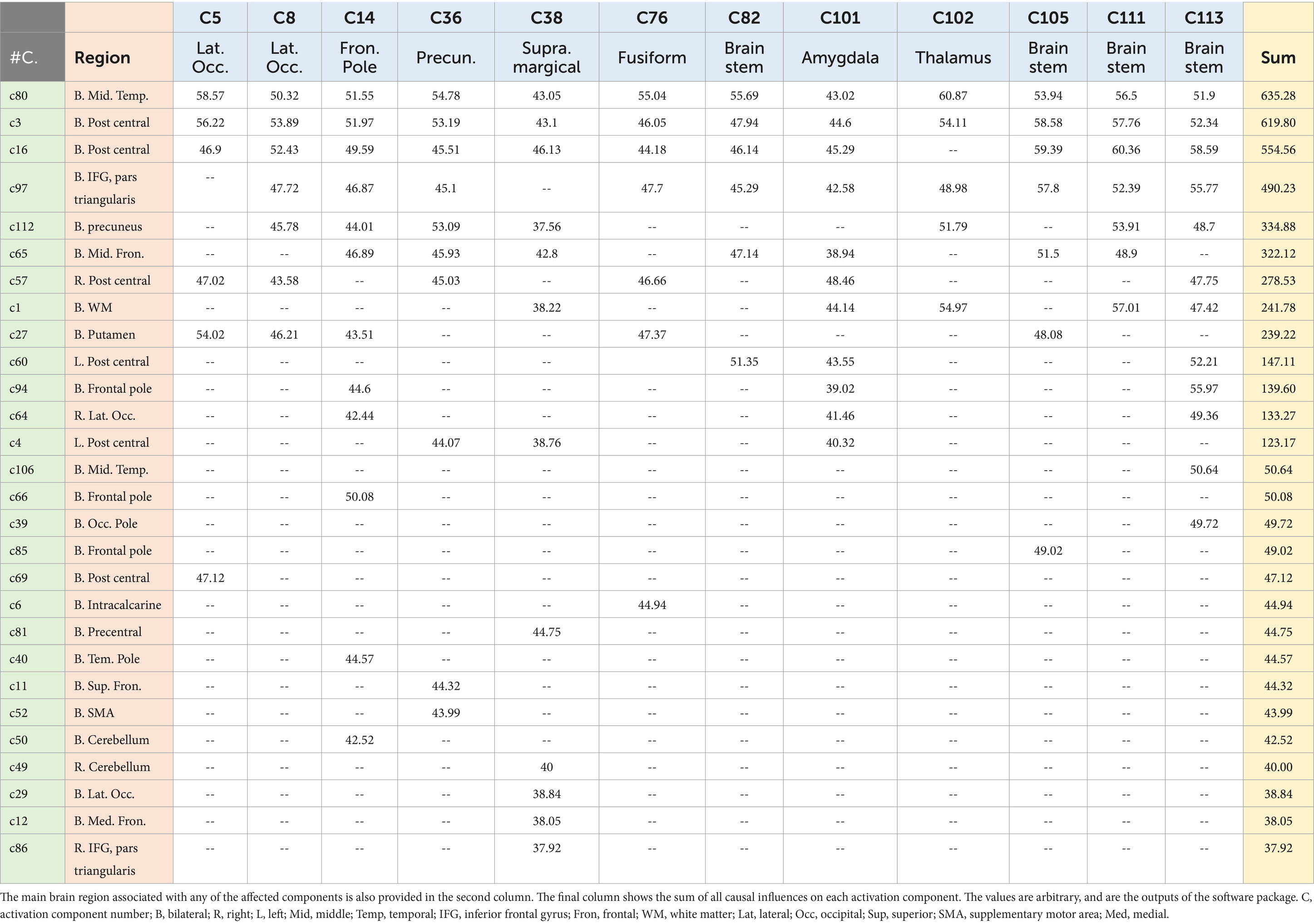 |  |  | C5 | C8 | C14 | C36 | C38 | C76 | C82 | C101 | C102 | C105 | C111 | C113 |  |
|---|---|---|---|---|---|---|---|---|---|---|---|---|---|---|
| #C. | Region | Lat. Occ. | Lat. Occ. | Fron. Pole | Precun. | Supra. margical | Fusiform | Brain stem | Amygdala | Thalamus | Brain stem | Brain stem | Brain stem | Sum |
| c80 | B. Mid. Temp. | 58.57 | 50.32 | 51.55 | 54.78 | 43.05 | 55.04 | 55.69 | 43.02 | 60.87 | 53.94 | 56.5 | 51.9 | 635.28 |
| c3 | B. Post central | 56.22 | 53.89 | 51.97 | 53.19 | 43.1 | 46.05 | 47.94 | 44.6 | 54.11 | 58.58 | 57.76 | 52.34 | 619.80 |
| c16 | B. Post central | 46.9 | 52.43 | 49.59 | 45.51 | 46.13 | 44.18 | 46.14 | 45.29 | -- | 59.39 | 60.36 | 58.59 | 554.56 |
| c97 | B. IFG, pars triangularis | -- | 47.72 | 46.87 | 45.1 | -- | 47.7 | 45.29 | 42.58 | 48.98 | 57.8 | 52.39 | 55.77 | 490.23 |
| c112 | B. precuneus | -- | 45.78 | 44.01 | 53.09 | 37.56 | -- | -- | -- | 51.79 | -- | 53.91 | 48.7 | 334.88 |
| c65 | B. Mid. Fron. | -- | -- | 46.89 | 45.93 | 42.8 | -- | 47.14 | 38.94 | -- | 51.5 | 48.9 | -- | 322.12 |
| c57 | R. Post central | 47.02 | 43.58 | -- | 45.03 | -- | 46.66 | -- | 48.46 | -- | -- | -- | 47.75 | 278.53 |
| c1 | B. WM | -- | -- | -- | -- | 38.22 | -- | -- | 44.14 | 54.97 | -- | 57.01 | 47.42 | 241.78 |
| c27 | B. Putamen | 54.02 | 46.21 | 43.51 | -- | -- | 47.37 | -- | -- | -- | 48.08 | -- | -- | 239.22 |
| c60 | L. Post central | -- | -- | -- | -- | -- |  | 51.35 | 43.55 | -- | -- | -- | 52.21 | 147.11 |
| c94 | B. Frontal pole | -- | -- | 44.6 | -- | -- | -- | -- | 39.02 | -- | -- | -- | 55.97 | 139.60 |
| c64 | R. Lat. Occ. | -- | -- | 42.44 | -- | -- | -- | -- | 41.46 | -- | -- | -- | 49.36 | 133.27 |
| c4 | L. Post central | -- | -- | -- | 44.07 | 38.76 | -- | -- | 40.32 | -- | -- | -- | -- | 123.17 |
| c106 | B. Mid. Temp. | -- | -- | -- | -- | -- | -- | -- | -- | -- | -- | -- | 50.64 | 50.64 |
| c66 | B. Frontal pole | -- | -- | 50.08 | -- | -- | -- | -- | -- | -- | -- | -- | -- | 50.08 |
| c39 | B. Occ. Pole | -- | -- | -- | -- | -- | -- | -- | -- | -- | -- | -- | 49.72 | 49.72 |
| c85 | B. Frontal pole | -- | -- | -- | -- | -- | -- | -- | -- | -- | 49.02 | -- | -- | 49.02 |
| c69 | B. Post central | 47.12 | -- | -- | -- | -- | -- | -- | -- | -- | -- | -- | -- | 47.12 |
| c6 | B. Intracalcarine | -- | -- | -- | -- | -- | 44.94 | -- | -- | -- | -- | -- | -- | 44.94 |
| c81 | B. Precentral | -- | -- | -- | -- | 44.75 | -- | -- | -- | -- | -- | -- | -- | 44.75 |
| c40 | B. Tem. Pole | -- | -- | 44.57 | -- | -- | -- | -- | -- | -- | -- | -- | -- | 44.57 |
| c11 | B. Sup. Fron. | -- | -- | -- | 44.32 | -- | -- | -- | -- | -- | -- | -- | -- | 44.32 |
| c52 | B. SMA | -- | -- | -- | 43.99 | -- | -- | -- | -- | -- | -- | -- | -- | 43.99 |
| c50 | B. Cerebellum | -- | -- | 42.52 | -- | -- | -- | -- | -- | -- | -- | -- | -- | 42.52 |
| c49 | R. Cerebellum | -- | -- | -- | -- | 40 | -- | -- | -- | -- | -- | -- | -- | 40.00 |
| c29 | B. Lat. Occ. | -- | -- | -- | -- | 38.84 | -- | -- | -- | -- | -- | -- | -- | 38.84 |
| c12 | B. Med. Fron. | -- | -- | -- | -- | 38.05 | -- | -- | -- | -- | -- | -- | -- | 38.05 |
| c86 | R. IFG, pars triangularis | -- | -- | -- | -- | 37.92 | -- | -- | -- | -- | -- | -- | -- | 37.92 |

The main brain region associated with any of the affected components is also provided in the second column. The final column shows the sum of all causal influences on each activation component. The values are arbitrary, and are the outputs of the software package. C, activation component number; B, bilateral; R, right; L, left; Mid, middle; Temp, temporal; IFG, inferior frontal gyrus; Fron, frontal; WM, white matter; Lat, lateral; Occ, occipital; Sup, superior; SMA, supplementary motor area; Med, medial.